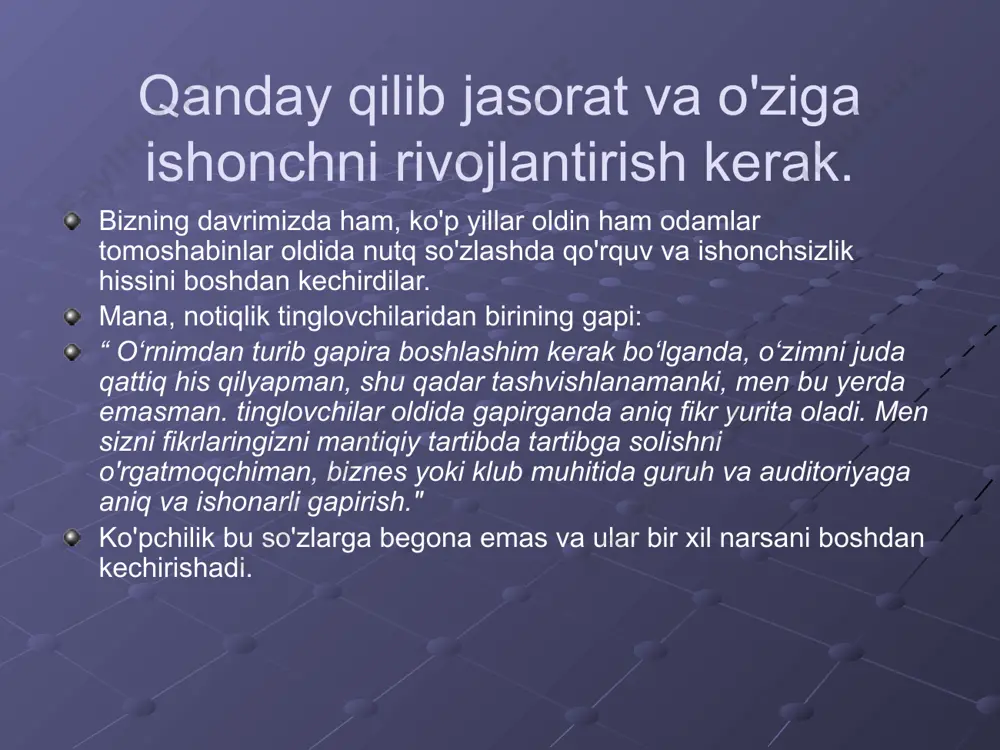 Qanday qilib jasorat va o'ziga ishonchni rivojlantirish kerak.

Bizning davrimizda ham, ko'p yillar oldin ham odamlar tomoshabinlar oldida nutq so'zlashda qo'rquv va ishonchsizlik hissini boshdan kechirdilar.

Mana, notiqlik tinglovchilaridan birining gapi:

“ O‘rnimdan turib gapira boshlashim kerak bo‘lganda, o‘zimni juda qattiq his qilyapman, shu qadar tashvishlanamanki, men bu yerda emasman. tinglovchilar oldida gapirganda aniq fikr yurita oladi. Men sizni fikrlaringizni mantiqiy tartibda tartibga solishni o'rgatmoqchiman, biznes yoki klub muhitida guruh va auditoriyaga aniq va ishonarli gapirish."

Ko'pchilik bu so'zlarga begona emas va ular bir xil narsani boshdan kechirishadi.